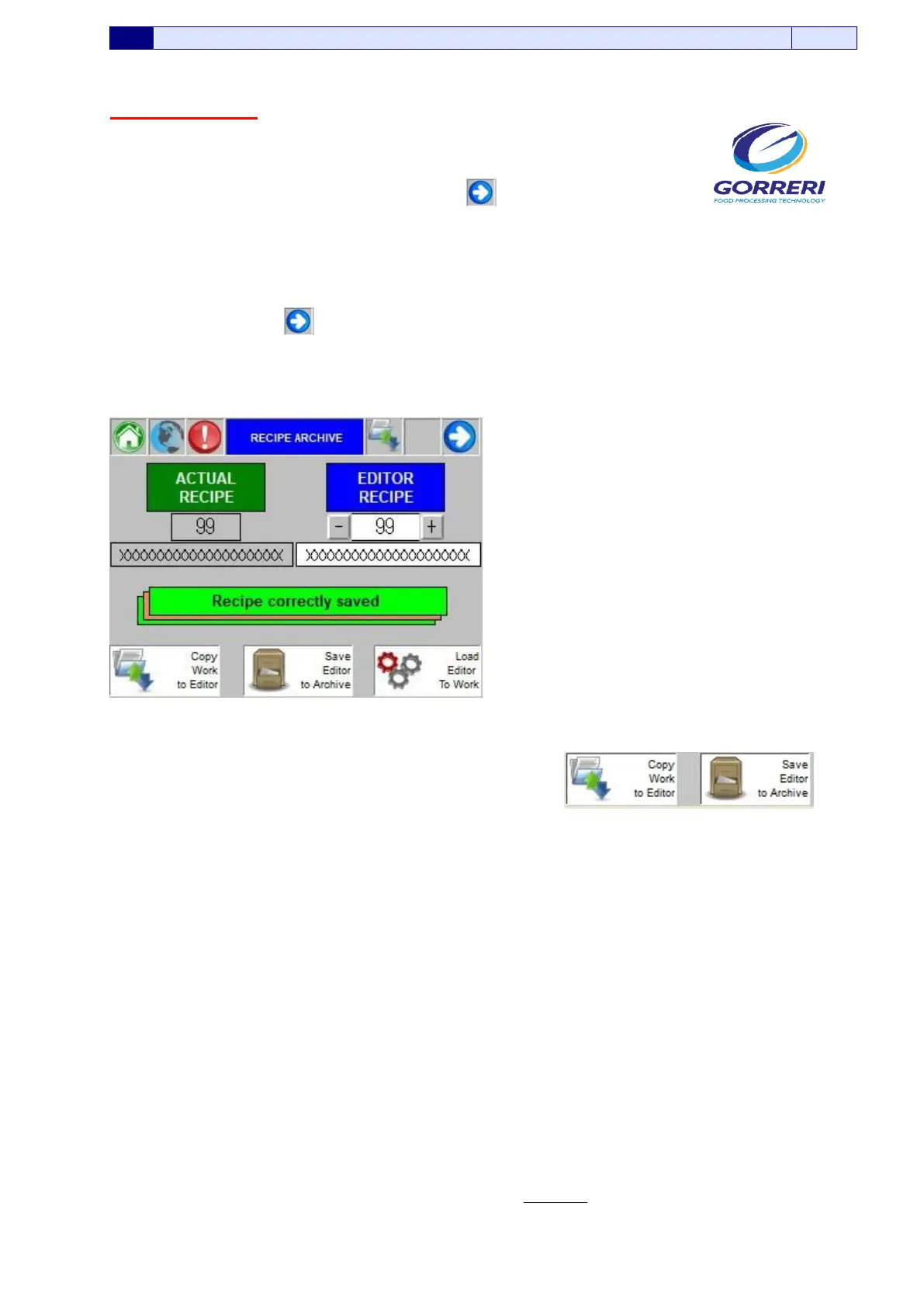 GORRERI
FOOD PROCESSING TECHNOLOGY

RECIPE ARCHIVE

ACTUAL RECIPE

99

XXXXXXXXXXXXXXXXXXXX

EDITOR RECIPE

-
99
+

XXXXXXXXXXXXXXXXXXXX

Recipe correctly saved

Copy
Work
to Editor

Save
Editor
to Archive

Load
Editor
To Work

Copy
Work
to Editor

Save
Editor
to Archive